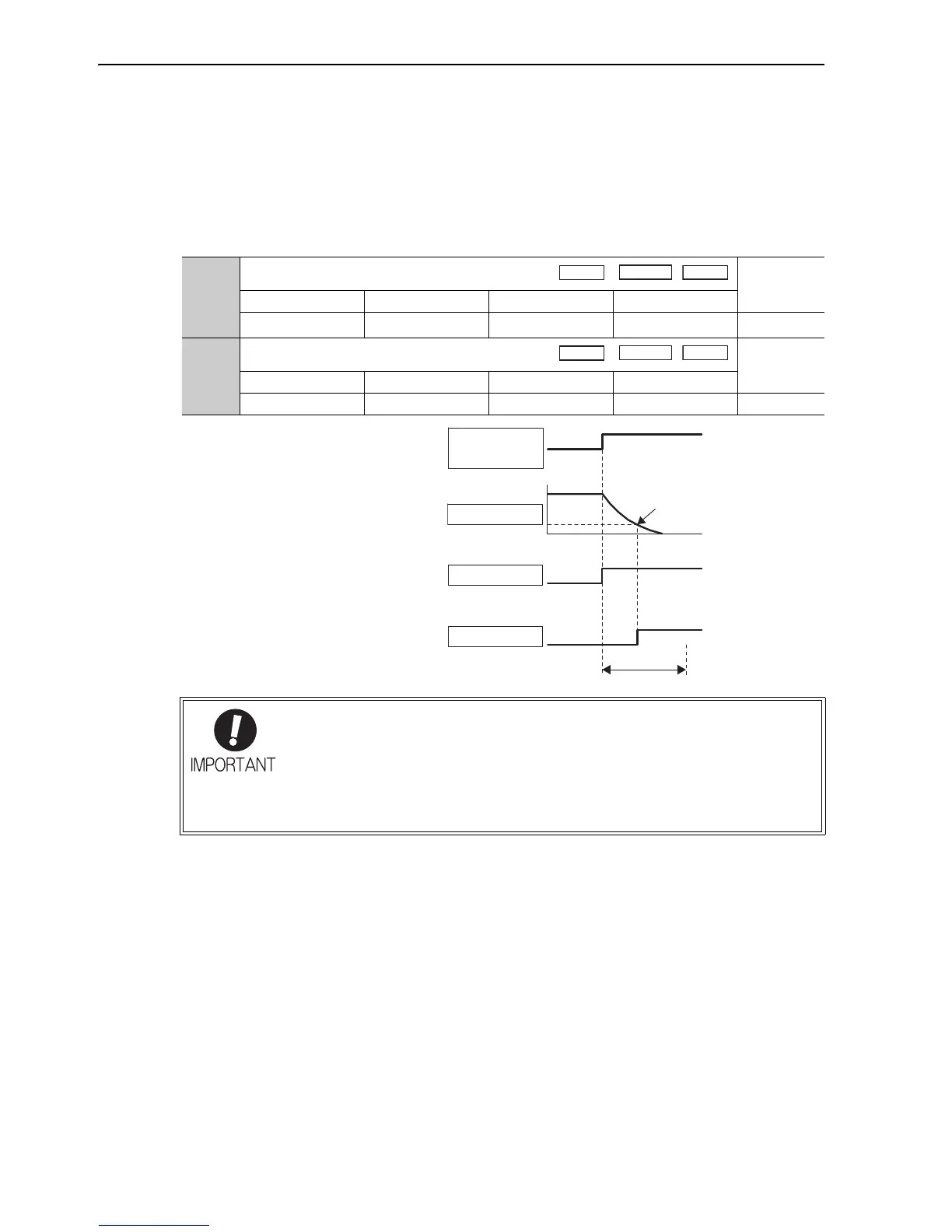 IMPORTANT